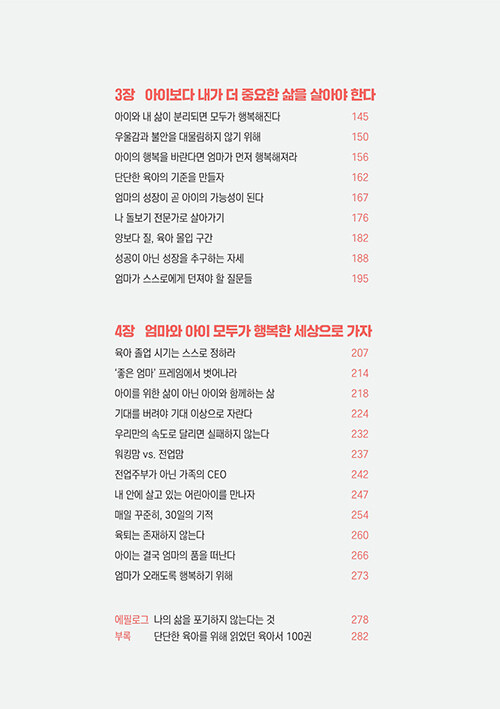 3장 아이보다 내가 더 중요한 삶을 살아야 한다

아이와 내 삶이 분리되면 모두가 행복해진다 145
우울감과 불안을 대물림하지 않기 위해 150
아이의 행복을 바란다면 엄마가 먼저 행복해져라 156
단단한 육아의 기준을 만들자 162
엄마의 성장이 곧 아이의 가능성이 된다 167
나 돌보기 전문가로 살아가기 176
양보다 질, 육아 몰입 구간 182
성공이 아닌 성장을 추구하는 자세 188
엄마가 스스로에게 던져야 할 질문들 195

4장 엄마와 아이 모두가 행복한 세상으로 가자

육아 졸업 시기는 스스로 정하라 207
'좋은 엄마' 프레임에서 벗어나라 214
아이를 위한 삶이 아닌 아이와 함께하는 삶 218
기대를 버려야 기대 이상으로 자란다 224
우리만의 속도로 달리면 실패하지 않는다 232
워킹맘 vs. 전업맘 237
전업주부가 아닌 가족의 CEO 242
내 안에 살고 있는 어린아이를 만나자 247
매일 꾸준히, 30일의 기적 254
육퇴는 존재하지 않는다 260
아이는 결국 엄마의 품을 떠난다 266
엄마가 오래도록 행복하기 위해 273

에필로그 나의 삶을 포기하지 않는다는 것 278
부록 단단한 육아를 위해 읽었던 육아서 100권 282